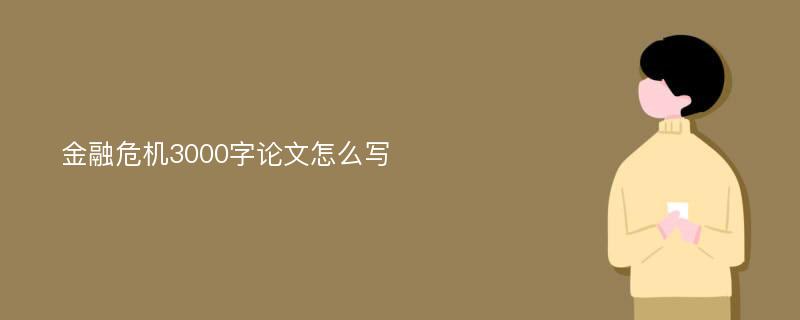 金融危机3000字论文怎么写